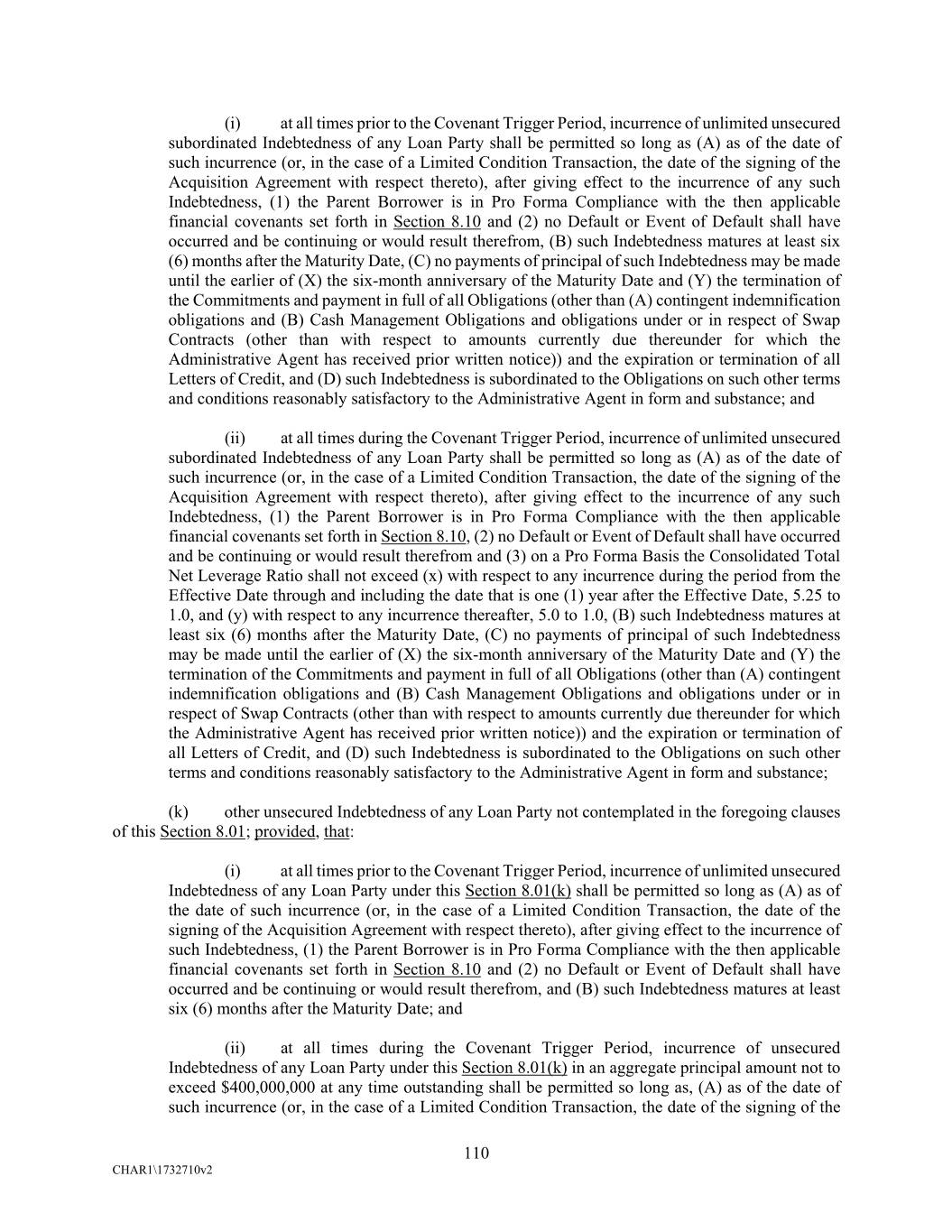 (i) at all times prior to the Covenant Trigger Period, incurrence of unlimited unsecured subordinated Indebtedness of any Loan Party shall be permitted so long as (A) as of the date of such incurrence (or, in the case of a Limited Condition Transaction, the date of the signing of the Acquisition Agreement with respect thereto), after giving effect to the incurrence of any such Indebtedness, (1) the Parent Borrower is in Pro Forma Compliance with the then applicable financial covenants set forth in Section 8.10 and (2) no Default or Event of Default shall have occurred and be continuing or would result therefrom, (B) such Indebtedness matures at least six (6) months after the Maturity Date, (C) no payments of principal of such Indebtedness may be made until the earlier of (X) the six-month anniversary of the Maturity Date and (Y) the termination of the Commitments and payment in full of all Obligations (other than (A) contingent indemnification obligations and (B) Cash Management Obligations and obligations under or in respect of Swap Contracts (other than with respect to amounts currently due thereunder for which the Administrative Agent has received prior written notice)) and the expiration or termination of all Letters of Credit, and (D) such Indebtedness is subordinated to the Obligations on such other terms and conditions reasonably satisfactory to the Administrative Agent in form and substance; and

(ii) at all times during the Covenant Trigger Period, incurrence of unlimited unsecured subordinated Indebtedness of any Loan Party shall be permitted so long as (A) as of the date of such incurrence (or, in the case of a Limited Condition Transaction, the date of the signing of the Acquisition Agreement with respect thereto), after giving effect to the incurrence of any such Indebtedness, (1) the Parent Borrower is in Pro Forma Compliance with the then applicable financial covenants set forth in Section 8.10, (2) no Default or Event of Default shall have occurred and be continuing or would result therefrom and (3) on a Pro Forma Basis the Consolidated Total Net Leverage Ratio shall not exceed (x) with respect to any incurrence during the period from the Effective Date through and including the date that is one (1) year after the Effective Date, 5.25 to 1.0, and (y) with respect to any incurrence thereafter, 5.0 to 1.0, (B) such Indebtedness matures at least six (6) months after the Maturity Date, (C) no payments of principal of such Indebtedness may be made until the earlier of (X) the six-month anniversary of the Maturity Date and (Y) the termination of the Commitments and payment in full of all Obligations (other than (A) contingent indemnification obligations and (B) Cash Management Obligations and obligations under or in respect of Swap Contracts (other than with respect to amounts currently due thereunder for which the Administrative Agent has received prior written notice)) and the expiration or termination of all Letters of Credit, and (D) such Indebtedness is subordinated to the Obligations on such other terms and conditions reasonably satisfactory to the Administrative Agent in form and substance;

(k) other unsecured Indebtedness of any Loan Party not contemplated in the foregoing clauses of this Section 8.01; provided, that:

(i) at all times prior to the Covenant Trigger Period, incurrence of unlimited unsecured Indebtedness of any Loan Party under this Section 8.01(k) shall be permitted so long as (A) as of the date of such incurrence (or, in the case of a Limited Condition Transaction, the date of the signing of the Acquisition Agreement with respect thereto), after giving effect to the incurrence of such Indebtedness, (1) the Parent Borrower is in Pro Forma Compliance with the then applicable financial covenants set forth in Section 8.10 and (2) no Default or Event of Default shall have occurred and be continuing or would result therefrom, and (B) such Indebtedness matures at least six (6) months after the Maturity Date; and

(ii) at all times during the Covenant Trigger Period, incurrence of unsecured Indebtedness of any Loan Party under this Section 8.01(k) in an aggregate principal amount not to exceed $400,000,000 at any time outstanding shall be permitted so long as, (A) as of the date of such incurrence (or, in the case of a Limited Condition Transaction, the date of the signing of the

110

CHAR1\1732710v2